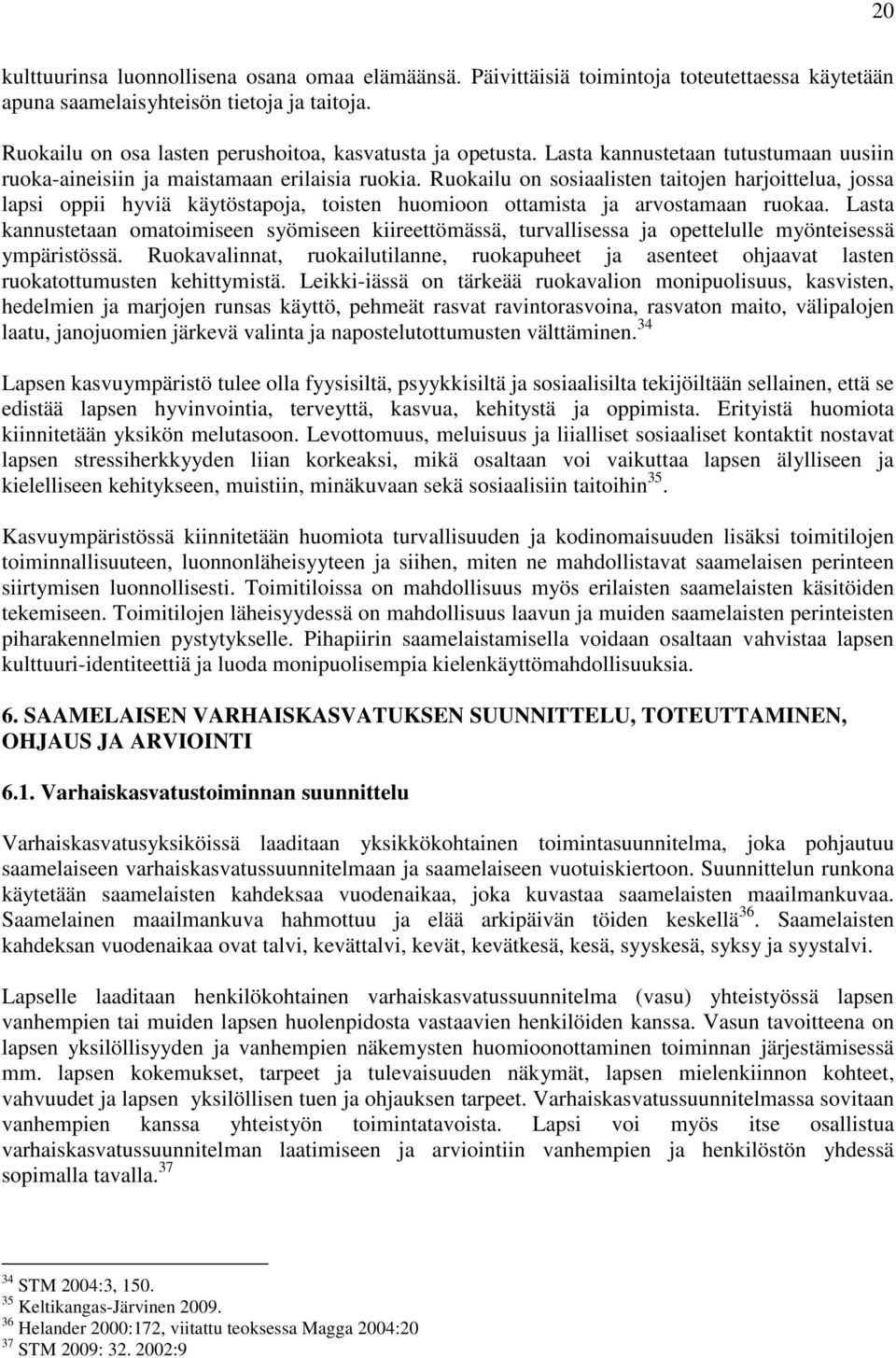 20

kulttuurinsa luonnollisena osana omaa elämäänsä. Päivittäisiä toimintoja toteutettaessa käytetään apuna saamelaisyhteisön tietoja ja taitoja.

Ruokailu on osa lasten perushoitoa, kasvatusta ja opetusta. Lasta kannustetaan tutustumaan uusiin ruoka-aineisiin ja maistamaan erilaisia ruokia. Ruokailu on sosiaalisten taitojen harjoittelua, jossa lapsi oppii hyviä käytöstapoja, toisten huomioon ottamista ja arvostamaan ruokaa. Lasta kannustetaan omatoimiseen syömiseen kiireettömässä, turvallisessa ja opettelulle myönteisessä ympäristössä. Ruokavalinnat, ruokailutilanne, ruokapuheet ja asenteet ohjaavat lasten ruokatottumusten kehittymistä. Leikki-iässä on tärkeää ruokavalion monipuolisuus, kasvisten, hedelmien ja marjojen runsas käyttö, pehmeät rasvat ravintorasvoina, rasvaton maito, välipalojen laatu, janojuomien järkevä valinta ja napostelutottumusten välttäminen.$^{34}$

Lapsen kasvuympäristö tulee olla fyysisiltä, psyykkisiltä ja sosiaalisilta tekijöiltään sellainen, että se edistää lapsen hyvinvointia, terveyttä, kasvua, kehitystä ja oppimista. Erityistä huomiota kiinnitetään yksikön melutasoon. Levottomuus, meluisuus ja liialliset sosiaaliset kontaktit nostavat lapsen stressiherkkyyden liian korkeaksi, mikä osaltaan voi vaikuttaa lapsen älylliseen ja kielelliseen kehitykseen, muistiin, minäkuvaan sekä sosiaalisiin taitoihin$^{35}$.

Kasvuympäristössä kiinnitetään huomiota turvallisuuden ja kodinomaisuuden lisäksi toimitilojen toiminnallisuuteen, luonnonläheisyyteen ja siihen, miten ne mahdollistavat saamelaisen perinteen siirtymisen luonnollisesti. Toimitiloissa on mahdollisuus myös erilaisten saamelaisten käsitöiden tekemiseen. Toimitilojen läheisyydessä on mahdollisuus laavun ja muiden saamelaisten perinteisten piharakennelmien pystytykselle. Pihapiirin saamelaistamisella voidaan osaltaan vahvistaa lapsen kulttuuri-identiteettiä ja luoda monipuolisempia kielenkäyttömahdollisuuksia.

6. SAAMELAISEN VARHAISKASVATUKSEN SUUNNITTELU, TOTEUTTAMINEN, OHJAUS JA ARVIOINTI

6.1. Varhaiskasvatustoiminnan suunnittelu

Varhaiskasvatusyksiköissä laaditaan yksikkökohtainen toimintasuunnitelma, joka pohjautuu saamelaiseen varhaiskasvatussuunnitelmaan ja saamelaiseen vuotuiskiertoon. Suunnittelun runkona käytetään saamelaisten kahdeksaa vuodenaikaa, joka kuvastaa saamelaisten maailmankuvaa. Saamelainen maailmankuva hahmottuu ja elää arkipäivän töiden keskellä$^{36}$. Saamelaisten kahdeksan vuodenaikaa ovat talvi, kevättalvi, kevät, kevätkesä, kesä, syyskesä, syksy ja syystalvi.

Lapselle laaditaan henkilökohtainen varhaiskasvatussuunnitelma (vasu) yhteistyössä lapsen vanhempien tai muiden lapsen huolenpidosta vastaavien henkilöiden kanssa. Vasun tavoitteena on lapsen yksilöllisyyden ja vanhempien näkemysten huomioonottaminen toiminnan järjestämisessä mm. lapsen kokemukset, tarpeet ja tulevaisuuden näkymät, lapsen mielenkiinnon kohteet, vahvuudet ja lapsen yksilöllisen tuen ja ohjauksen tarpeet. Varhaiskasvatussuunnitelmassa sovitaan vanhempien kanssa yhteistyön toimintatavoista. Lapsi voi myös itse osallistua varhaiskasvatussuunnitelman laatimiseen ja arviointiin vanhempien ja henkilöstön yhdessä sopimalla tavalla.$^{37}$

$^{34}$ STM 2004:3, 150.
$^{35}$ Keltikangas-Järvinen 2009.
$^{36}$ Helander 2000:172, viitattu teoksessa Magga 2004:20
$^{37}$ STM 2009: 32. 2002:9